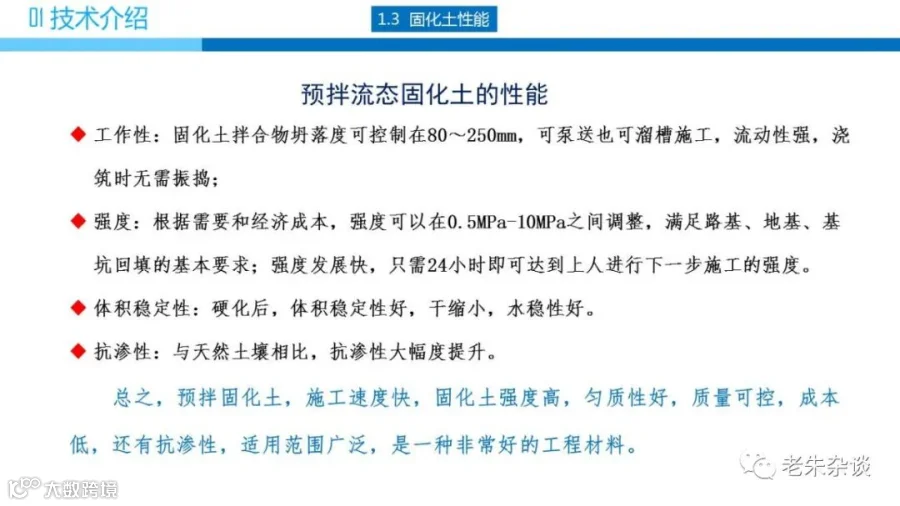 01 技术介绍

1.3 固化土性能

预拌流态固化土的性能

◆ 工作性：固化土拌合物坍落度可控制在80～250mm，可泵送也可溜槽施工，流动性强，浇筑时无需振捣；

◆ 强度：根据需要和经济成本，强度可以在0.5MPa-10MPa之间调整，满足路基、地基、基坑回填的基本要求；强度发展快，只需24小时即可达到上人进行下一步施工的强度。

◆ 体积稳定性：硬化后，体积稳定性好，干缩小，水稳性好。

◆ 抗渗性：与天然土壤相比，抗渗性大幅度提升。

总之，预拌固化土，施工速度快，固化土强度高，匀质性好，质量可控，成本低，还有抗渗性，适用范围广泛，是一种非常好的工程材料。

老朱杂谈

大数跨境